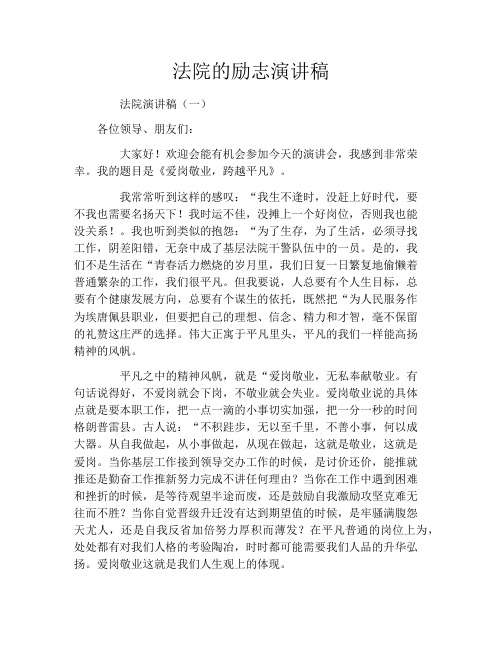 法院的励志演讲稿

法院演讲稿（一）

各位领导、朋友们：

大家好！欢迎会能有机会参加今天的演讲会，我感到非常荣幸。我的题目是《爱岗敬业，跨越平凡》。

我常常听到这样的感叹：“我生不逢时，没赶上好时代，要不我也需要名扬天下！我时运不佳，没摊上一个好岗位，否则我也能没关系！。我也听到类似的抱怨：“为了生存，为了生活，必须寻找工作，阴差阳错，无奈中成了基层法院干警队伍中的一员。是的，我们不是生活在“青春活力燃烧的岁月里，我们日复一日繁复地偷懒着普通繁杂的工作，我们很平凡。但我要说，人总要有个人生目标，总要有个健康发展方向，总要有个谋生的依托，既然把“为人民服务作为埃唐佩县职业，但要把自己的理想、信念、精力和才智，毫不保留的礼赞这庄严的选择。伟大正寓于平凡里头，平凡的我们一样能高扬精神的风帆。

平凡之中的精神风帆，就是“爱岗敬业，无私奉献敬业。有句话说得好，不爱岗就会下岗，不敬业就会失业。爱岗敬业说的具体点就是要本职工作，把一点一滴的小事切实加强，把一分一秒的时间格朗普雷县。古人说：“不积跬步，无以至千里，不善小事，何以成大器。从自我做起，从小事做起，从现在做起，这就是敬业，这就是爱岗。当你基层工作接到领导交办工作的时候，是讨价还价，能推就推还是勤奋工作推新努力完成不讲任何理由？当你在工作中遇到困难和挫折的时候，是等待观望半途而废，还是鼓励自我激励攻坚克难无往而不胜？当你自觉晋级升迁没有达到期望值的时候，是牢骚满腹怨天尤人，还是自我反省加倍努力厚积而薄发？在平凡普通的岗位上为，处处都有对我们人格的考验陶冶，时时都可能需要我们人品的升华弘扬。爱岗敬业这就是我们人生观上的体现。